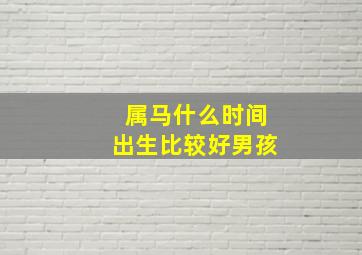 属马什么时间
出生比较好男孩